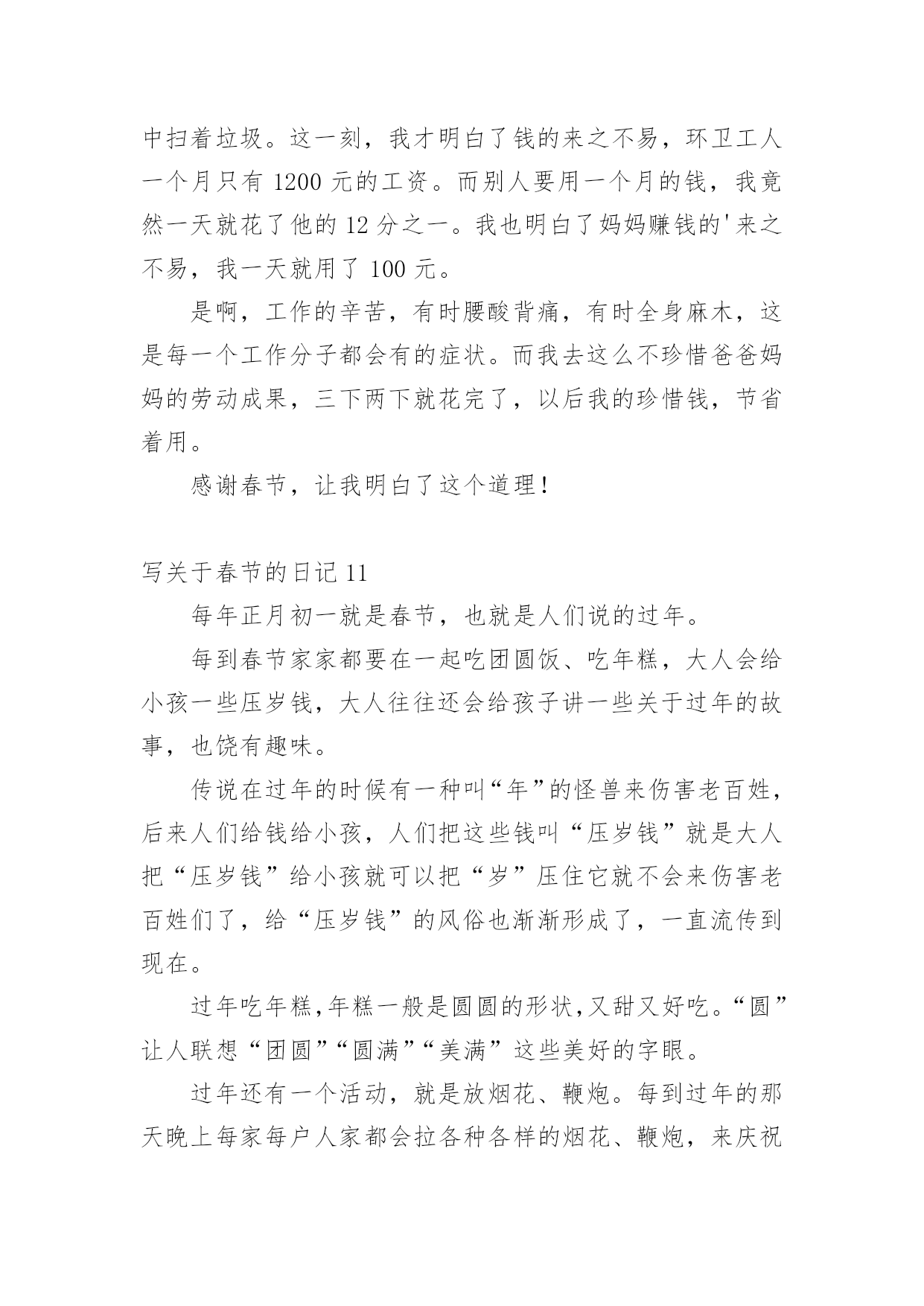 中扫着垃圾。这一刻，我才明白了钱的来之不易，环卫工人一个月只有 1200 元的工资。而别人要用一个月的钱，我竟然一天就花了他的 12 分之一。我也明白了妈妈赚钱的'来之不易，我一天就用了 100 元。

是啊，工作的辛苦，有时腰酸背痛，有时全身麻木，这是每一个工作分子都会有的症状。而我去这么不珍惜爸爸妈妈的劳动成果，三下两下就花完了，以后我的珍惜钱，节省着用。

感谢春节，让我明白了这个道理！

写关于春节的日记 11

每年正月初一就是春节，也就是人们说的过年。

每到春节家家都要在一起吃团圆饭、吃年糕，大人会给小孩一些压岁钱，大人往往还会给孩子讲一些关于过年的故事，也饶有趣味。

传说在过年的时候有一种叫“年”的怪兽来伤害老百姓，后来人们给钱给小孩，人们把这些钱叫“压岁钱”就是大人把“压岁钱”给小孩就可以把“岁”压住它就不会来伤害老百姓们了，给“压岁钱”的风俗也渐渐形成了，一直流传到现在。

过年吃年糕,年糕一般是圆圆的形状,又甜又好吃。“圆”让人联想“团圆”“圆满”“美满”这些美好的字眼。

过年还有一个活动，就是放烟花、鞭炮。每到过年的那天晚上每家每户人家都会拉各种各样的烟花、鞭炮，来庆祝